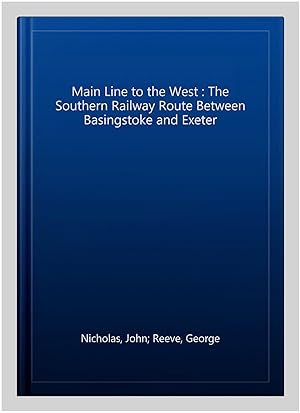 Main Line to the West : The Southern Railway Route Between Basingstoke and Exeter

Nicholas, John; Reeve, George